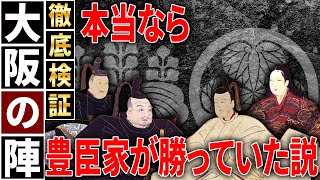 大阪の陣

徹底検証

本当なら

豊臣家が勝っていた説